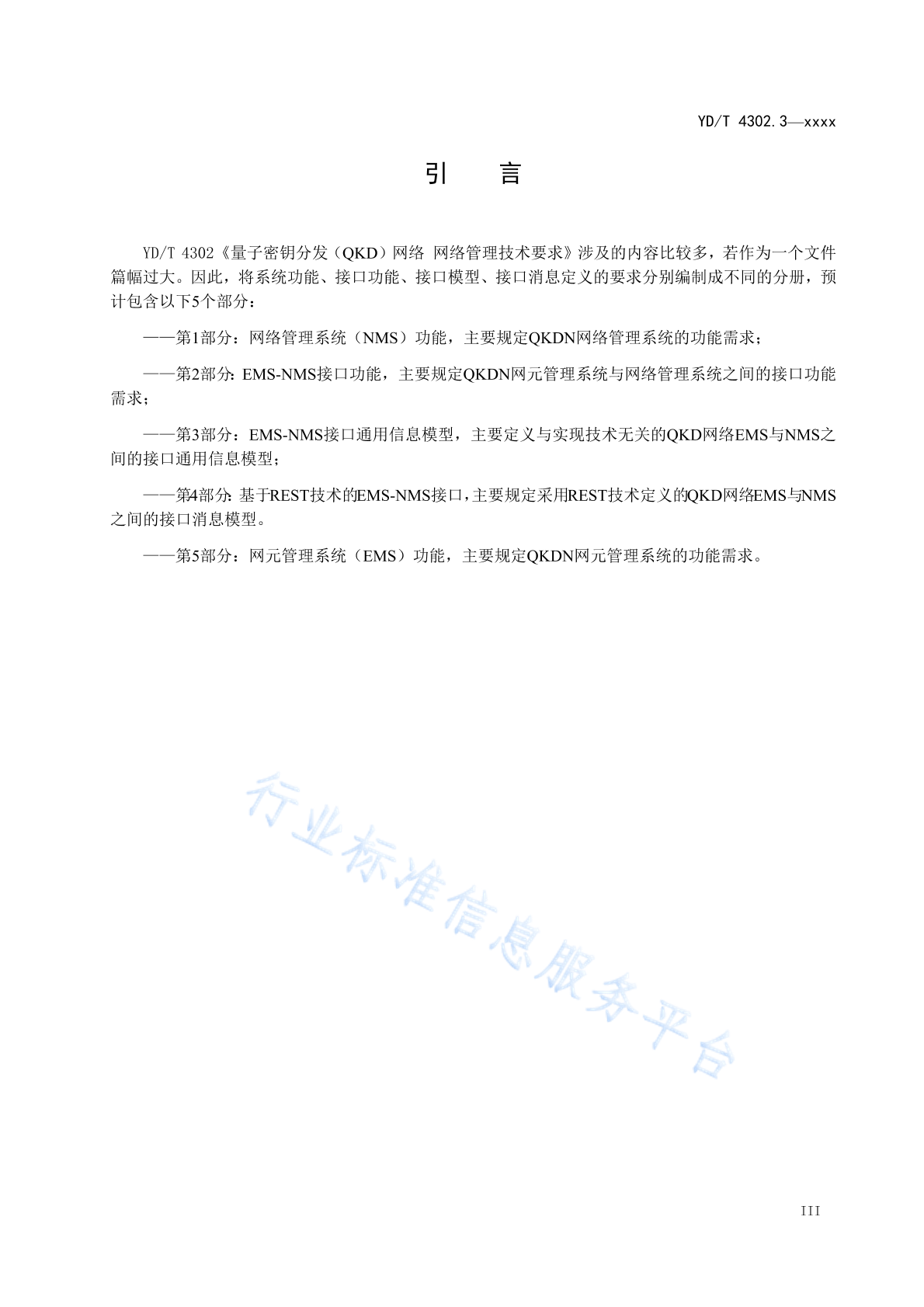 YD/T 4302.3—xxxx

引　　言

YD/T 4302《量子密钥分发（QKD）网络 网络管理技术要求》涉及的内容比较多，若作为一个文件篇幅过大。因此，将系统功能、接口功能、接口模型、接口消息定义的要求分别编制成不同的分册，预计包含以下5个部分：

——第1部分：网络管理系统（NMS）功能，主要规定QKDN网络管理系统的功能需求；

——第2部分：EMS-NMS接口功能，主要规定QKDN网元管理系统与网络管理系统之间的接口功能需求；

——第3部分：EMS-NMS接口通用信息模型，主要定义与实现技术无关的QKD网络EMS与NMS之间的接口通用信息模型；

——第4部分：基于REST技术的EMS-NMS接口，主要规定采用REST技术定义的QKD网络EMS与NMS之间的接口消息模型。

——第5部分：网元管理系统（EMS）功能，主要规定QKDN网元管理系统的功能需求。

行业标准信息服务平台

III